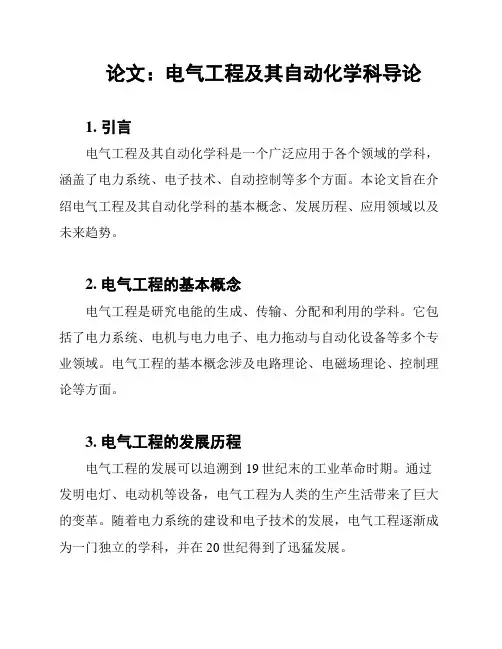 论文：电气工程及其自动化学科导论

1. 引言

电气工程及其自动化学科是一个广泛应用于各个领域的学科，涵盖了电力系统、电子技术、自动控制等多个方面。本论文旨在介绍电气工程及其自动化学科的基本概念、发展历程、应用领域以及未来趋势。

2. 电气工程的基本概念

电气工程是研究电能的生成、传输、分配和利用的学科。它包括了电力系统、电机与电力电子、电力拖动与自动化设备等多个专业领域。电气工程的基本概念涉及电路理论、电磁场理论、控制理论等方面。

3. 电气工程的发展历程

电气工程的发展可以追溯到 19 世纪末的工业革命时期。通过发明电灯、电动机等设备，电气工程为人类的生产生活带来了巨大的变革。随着电力系统的建设和电子技术的发展，电气工程逐渐成为一门独立的学科，并在 20 世纪得到了迅猛发展。